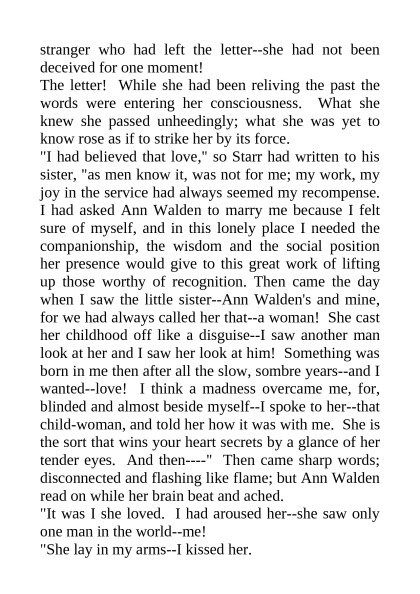 stranger who had left the letter--she had not been deceived for one moment!
The letter! While she had been reliving the past the words were entering her consciousness. What she knew she passed unheedingly; what she was yet to know rose as if to strike her by its force.
"I had believed that love," so Starr had written to his sister, "as men know it, was not for me; my work, my joy in the service had always seemed my recompense. I had asked Ann Walden to marry me because I felt sure of myself, and in this lonely place I needed the companionship, the wisdom and the social position her presence would give to this great work of lifting up those worthy of recognition. Then came the day when I saw the little sister--Ann Walden's and mine, for we had always called her that--a woman! She cast her childhood off like a disguise--I saw another man look at her and I saw her look at him! Something was born in me then after all the slow, sombre years--and I wanted--love! I think a madness overcame me, for, blinded and almost beside myself--I spoke to her--that child-woman, and told her how it was with me. She is the sort that wins your heart secrets by a glance of her tender eyes. And then----" Then came sharp words; disconnected and flashing like flame; but Ann Walden read on while her brain beat and ached.
"It was I she loved. I had aroused her--she saw only one man in the world--me!
"She lay in my arms--I kissed her.